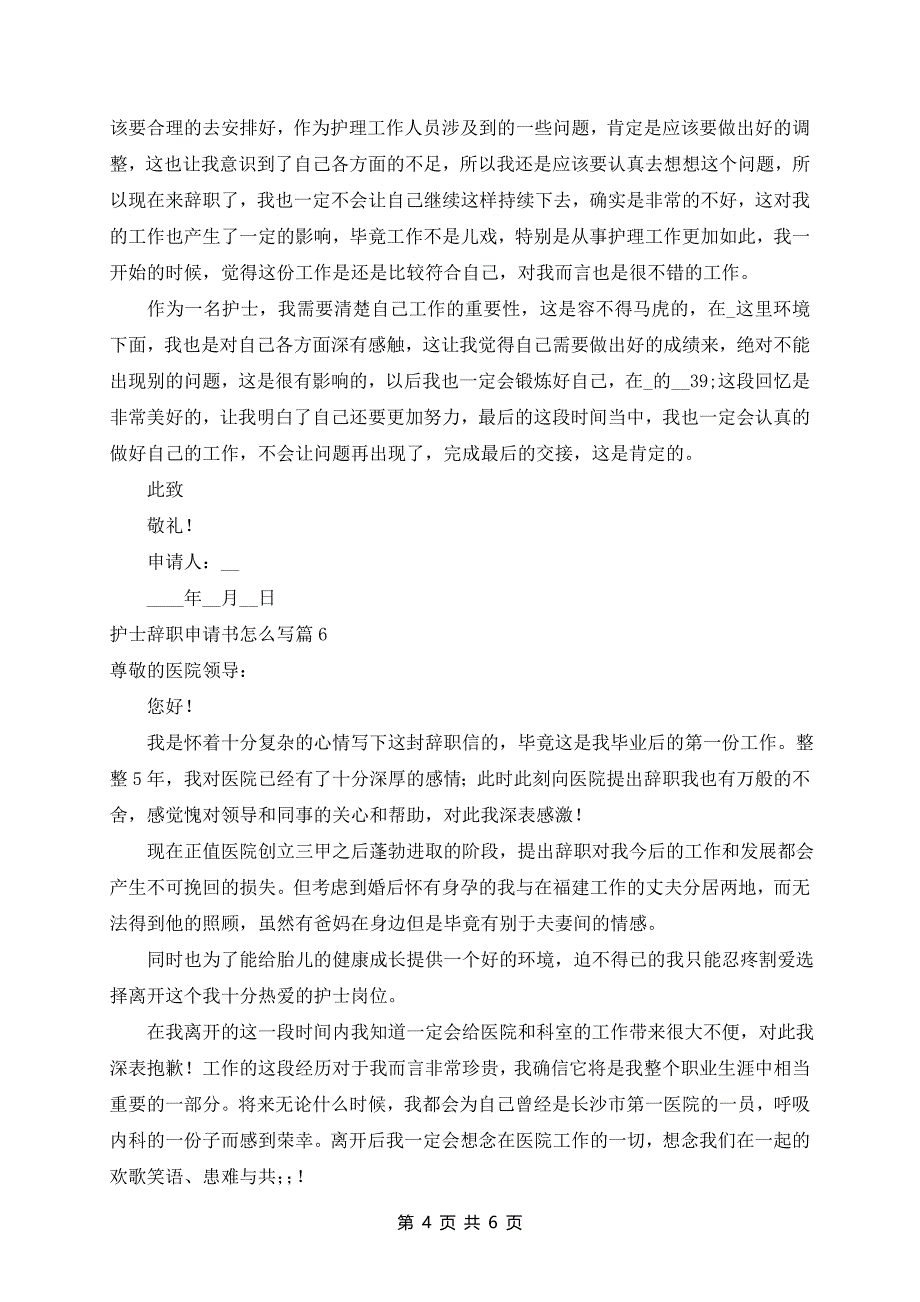 该要合理的去安排好，作为护理工作人员涉及到的一些问题，肯定是应该要做出好的调整，这也让我意识到了自己各方面的不足，所以我还是应该要认真去想想这个问题，所以现在来辞职了，我也一定不会让自己继续这样持续下去，确实是非常的不好，这对我的工作也产生了一定的影响，毕竟工作不是儿戏，特别是从事护理工作更加如此，我一开始的时候，觉得这份工作是还是比较符合自己，对我而言也是很不错的工作。

作为一名护士，我需要清楚自己工作的重要性，这是容不得马虎的，在_这里环境下面，我也是对自己各方面深有感触，这让我觉得自己需要做出好的成绩来，绝对不能出现别的问题，这是很有影响的，以后我也一定会锻炼好自己，在_的__39;这段回忆是非常美好的，让我明白了自己还要更加努力，最后的这段时间当中，我也一定会认真的做好自己的工作，不会让问题再出现了，完成最后的交接，这是肯定的。

此致

敬礼！

申请人：__

____年__月__日

护士辞职申请书怎么写篇6

尊敬的医院领导：

您好！

我是怀着十分复杂的心情写下这封辞职信的，毕竟这是我毕业后的第一份工作。整整5年，我对医院已经有了十分深厚的感情；此时此刻向医院提出辞职我也有万般的不舍，感觉愧对领导和同事的关心和帮助，对此我深表感激！

现在正值医院创立三甲之后蓬勃进取的阶段，提出辞职对我今后的工作和发展都会产生不可挽回的损失。但考虑到婚后怀有身孕的我与在福建工作的丈夫分居两地，而无法得到他的照顾，虽然有爸妈在身边但是毕竟有别于夫妻间的情感。

同时也为了能给胎儿的健康成长提供一个好的环境，迫不得已的我只能忍疼割爱选择离开这个我十分热爱的护士岗位。

在我离开的这一段时间内我知道一定会给医院和科室的工作带来很大不便，对此我深表抱歉！工作的这段经历对于我而言非常珍贵，我确信它将是我整个职业生涯中相当重要的一部分。将来无论什么时候，我都会为自己曾经是长沙市第一医院的一员，呼吸内科的一份子而感到荣幸。离开后我一定会想念在医院工作的一切，想念我们在一起的欢歌笑语、患难与共；；！

第 4 页 共 6 页